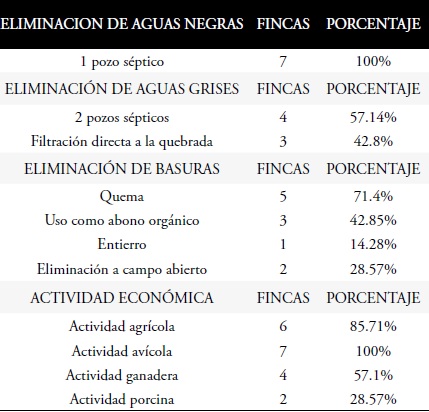 | ELIMINACION DE AGUAS NEGRAS | FINCAS | PORCENTAJE |
|---|---|---|
| 1 pozo séptico | 7 | 100% |
| ELIMINACIÓN DE AGUAS GRISES | FINCAS | PORCENTAJE |
| 2 pozos sépticos | 4 | 57.14% |
| Filtración directa a la quebrada | 3 | 42.8% |
| ELIMINACIÓN DE BASURAS | FINCAS | PORCENTAJE |
| Quema | 5 | 71.4% |
| Uso como abono orgánico | 3 | 42.85% |
| Entierro | 1 | 14.28% |
| Eliminación a campo abierto | 2 | 28.57% |
| ACTIVIDAD ECONÓMICA | FINCAS | PORCENTAJE |
| Actividad agrícola | 6 | 85.71% |
| Actividad avícola | 7 | 100% |
| Actividad ganadera | 4 | 57.1% |
| Actividad porcina | 2 | 28.57% |